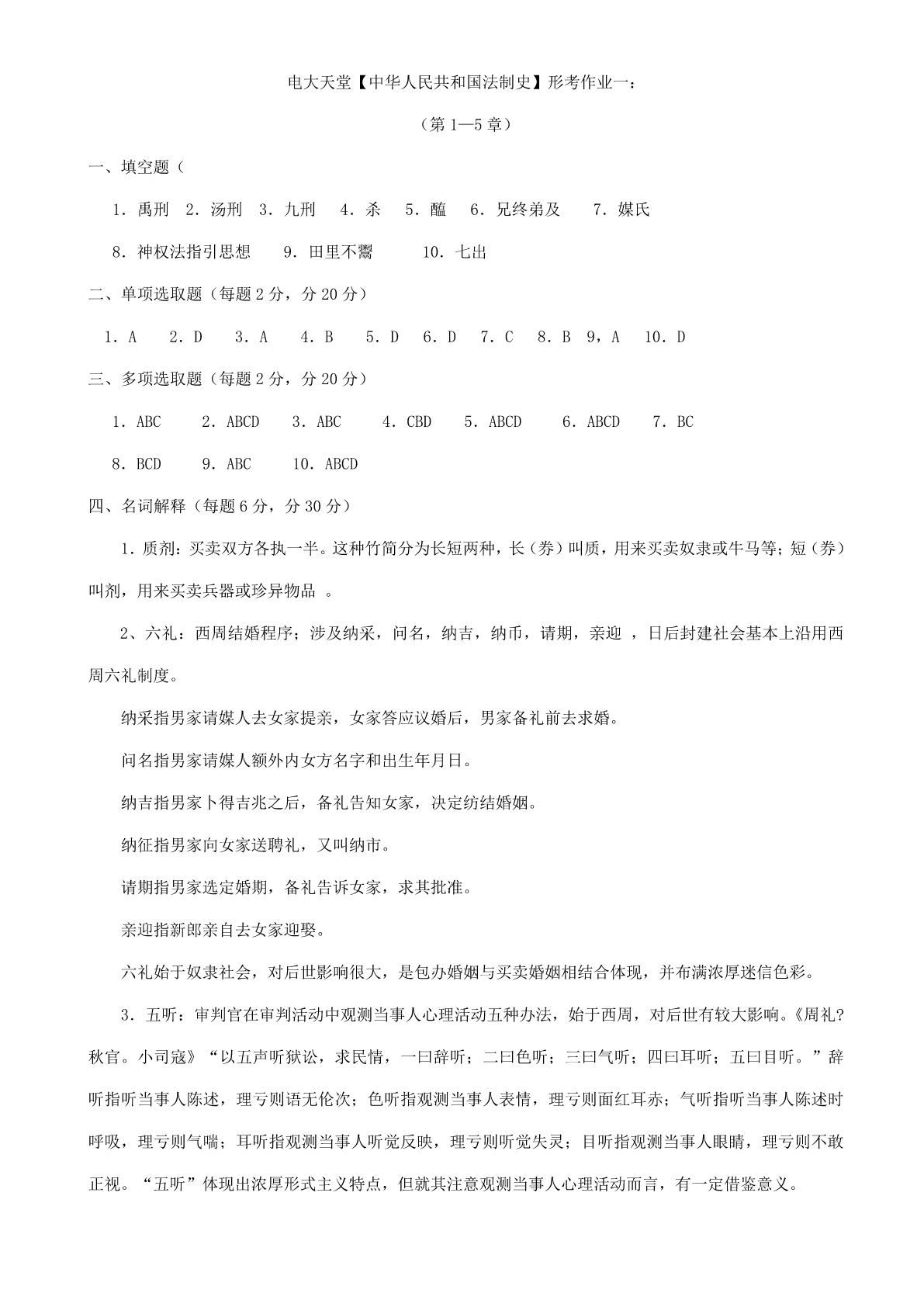 电大天堂【中华人民共和国法制史】形考作业一：

（第 1—5 章）

一、填空题（

1．禹刑　2．汤刑　3．九刑　4．杀　5．醢　6．兄终弟及　7．媒氏

8．神权法指引思想　9．田里不鬻　10．七出

二、单项选取题（每题 2 分，分 20 分）

1．A　2．D　3．A　4．B　5．D　6．D　7．C　8．B　9，A　10．D

三、多项选取题（每题 2 分，分 20 分）

1．ABC　2．ABCD　3．ABC　4．CBD　5．ABCD　6．ABCD　7．BC

8．BCD　9．ABC　10．ABCD

四、名词解释（每题 6 分，分 30 分）

1．质剂：买卖双方各执一半。这种竹简分为长短两种，长（券）叫质，用来买卖奴隶或牛马等；短（券）叫剂，用来买卖兵器或珍异物品 。

2、六礼：西周结婚程序；涉及纳采，问名，纳吉，纳币，请期，亲迎 ，日后封建社会基本上沿用西周六礼制度。

纳采指男家请媒人去女家提亲，女家答应议婚后，男家备礼前去求婚。

问名指男家请媒人额外内女方名字和出生年月日。

纳吉指男家卜得吉兆之后，备礼告知女家，决定纺结婚姻。

纳征指男家向女家送聘礼，又叫纳市。

请期指男家选定婚期，备礼告诉女家，求其批准。

亲迎指新郎亲自去女家迎娶。

六礼始于奴隶社会，对后世影响很大，是包办婚姻与买卖婚姻相结合体现，并布满浓厚迷信色彩。

3．五听：审判官在审判活动中观测当事人心理活动五种办法，始于西周，对后世有较大影响。《周礼?秋官。小司寇》“以五声听狱讼，求民情，一曰辞听；二曰色听；三曰气听；四曰耳听；五曰目听。”辞听指听当事人陈述，理亏则语无伦次；色听指观测当事人表情，理亏则面红耳赤；气听指听当事人陈述时呼吸，理亏则气喘；耳听指观测当事人听觉反映，理亏则听觉失灵；目听指观测当事人眼睛，理亏则不敢正视。“五听”体现出浓厚形式主义特点，但就其注意观测当事人心理活动而言，有一定借鉴意义。